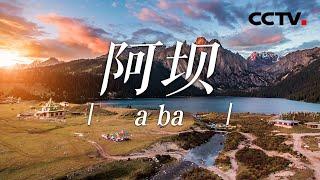 CCTV

阿坝

| a ba |